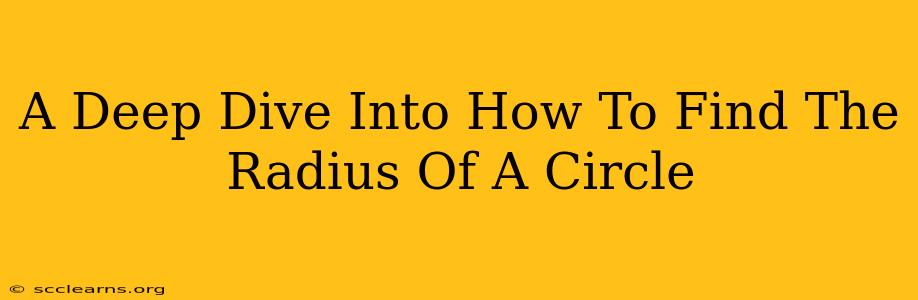 A Deep Dive Into How To Find The Radius Of A Circle

© scclearns.org